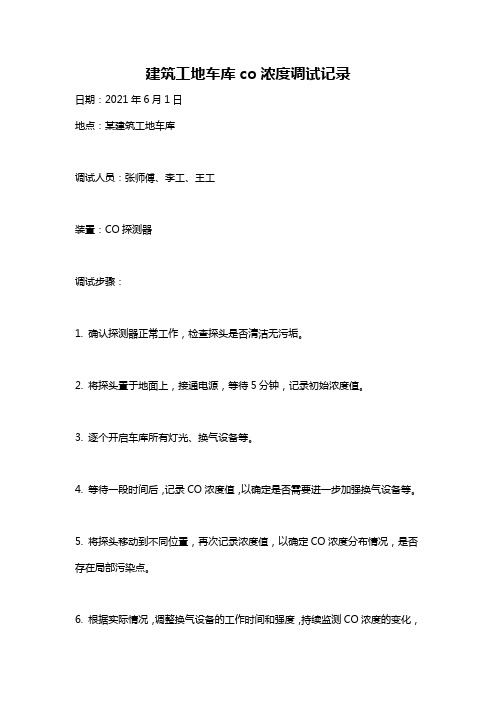 建筑工地车库 co 浓度调试记录

日期：2021 年 6 月 1 日

地点：某建筑工地车库

调试人员：张师傅、李工、王工

装置：CO 探测器

调试步骤：

1. 确认探测器正常工作，检查探头是否清洁无污垢。

2. 将探头置于地面上，接通电源，等待 5 分钟，记录初始浓度值。

3. 逐个开启车库所有灯光、换气设备等。

4. 等待一段时间后，记录 CO 浓度值，以确定是否需要进一步加强换气设备等。

5. 将探头移动到不同位置，再次记录浓度值，以确定 CO 浓度分布情况，是否存在局部污染点。

6. 根据实际情况，调整换气设备的工作时间和强度，持续监测 CO 浓度的变化，